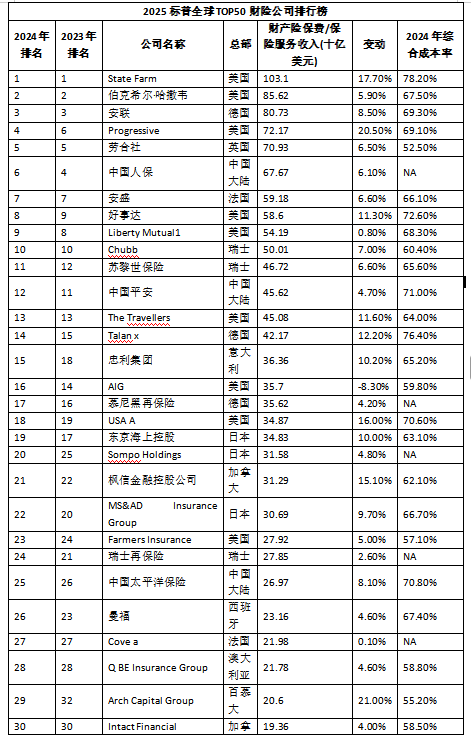 2025 标普全球TOP50 财险公司排行榜

| 2024年排名 | 2023年排名 | 公司名称 | 总部 | 财产险保费/保险服务收入(十亿美元) | 变动 | 2024年综合成本率 |
|---|---|---|---|---|---|---|
| 1 | 1 | State Farm | 美国 | 103.1 | 17.70% | 78.20% |
| 2 | 2 | 伯克希尔·哈撒韦 | 美国 | 85.62 | 5.90% | 67.50% |
| 3 | 3 | 安联 | 德国 | 80.73 | 8.50% | 69.30% |
| 4 | 6 | Progressive | 美国 | 72.17 | 20.50% | 69.10% |
| 5 | 5 | 劳合社 | 英国 | 70.93 | 6.50% | 52.50% |
| 6 | 4 | 中国人保 | 中国大陆 | 67.67 | 6.10% | NA |
| 7 | 7 | 安盛 | 法国 | 59.18 | 6.60% | 66.10% |
| 8 | 9 | 好事达 | 美国 | 58.6 | 11.30% | 72.60% |
| 9 | 8 | Liberty Mutual1 | 美国 | 54.19 | 0.80% | 68.30% |
| 10 | 10 | Chubb | 瑞士 | 50.01 | 7.00% | 60.40% |
| 11 | 12 | 苏黎世保险 | 瑞士 | 46.72 | 6.60% | 65.60% |
| 12 | 11 | 中国平安 | 中国大陆 | 45.62 | 4.70% | 71.00% |
| 13 | 13 | The Travellers | 美国 | 45.08 | 11.60% | 64.00% |
| 14 | 15 | Talan x | 德国 | 42.17 | 12.20% | 76.40% |
| 15 | 18 | 忠利集团 | 意大利 | 36.36 | 10.20% | 65.20% |
| 16 | 14 | AIG | 美国 | 35.7 | -8.30% | 59.80% |
| 17 | 16 | 慕尼黑再保险 | 德国 | 35.62 | 4.20% | NA |
| 18 | 19 | USA A | 美国 | 34.87 | 16.00% | 70.60% |
| 19 | 17 | 东京海上控股 | 日本 | 34.83 | 10.00% | 63.10% |
| 20 | 25 | Sompo Holdings | 日本 | 31.58 | 4.80% | NA |
| 21 | 22 | 枫信金融控股公司 | 加拿大 | 31.29 | 15.10% | 62.10% |
| 22 | 20 | MS&AD Insurance Group | 日本 | 30.69 | 9.70% | 66.70% |
| 23 | 24 | Farmers Insurance | 美国 | 27.92 | 5.00% | 57.10% |
| 24 | 21 | 瑞士再保险 | 瑞士 | 27.85 | 2.60% | NA |
| 25 | 26 | 中国太平洋保险 | 中国大陆 | 26.97 | 8.10% | 70.80% |
| 26 | 23 | 曼福 | 西班牙 | 23.16 | 4.60% | 67.40% |
| 27 | 27 | Cove a | 法国 | 21.98 | 0.10% | NA |
| 28 | 28 | Q BE Insurance Group | 澳大利亚 | 21.78 | 4.60% | 58.80% |
| 29 | 32 | Arch Capital Group | 百慕大 | 20.6 | 21.00% | 55.20% |
| 30 | 30 | Intact Financial | 加拿 | 19.36 | 4.00% | 58.50% |